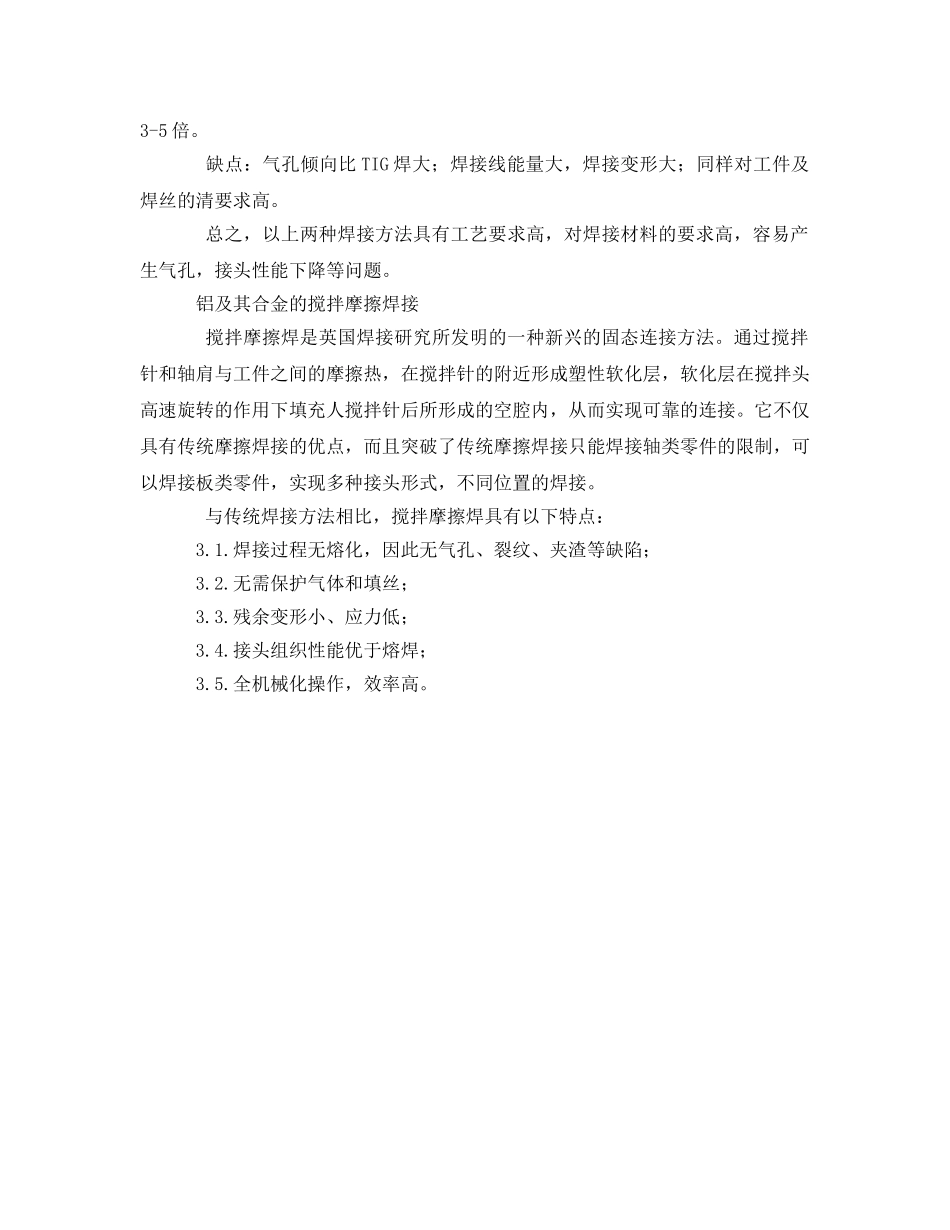 3-5倍。

缺点：气孔倾向比TIG焊大；焊接线能量大，焊接变形大；同样对工件及焊丝的清要求高。

总之，以上两种焊接方法具有工艺要求高，对焊接材料的要求高，容易产生气孔，接头性能下降等问题。

铝及其合金的搅拌摩擦焊接

搅拌摩擦焊是英国焊接研究所发明的一种新兴的固态连接方法。通过搅拌针和轴肩与工件之间的摩擦热，在搅拌针的附近形成塑性软化层，软化层在搅拌头高速旋转的作用下填充人搅拌针后所形成的空腔内，从而实现可靠的连接。它不仅具有传统摩擦焊接的优点，而且突破了传统摩擦焊接只能焊接轴类零件的限制，可以焊接板类零件，实现多种接头形式，不同位置的焊接。

与传统焊接方法相比，搅拌摩擦焊具有以下特点：

3.1.焊接过程无熔化，因此无气孔、裂纹、夹渣等缺陷；

3.2.无需保护气体和填丝；

3.3.残余变形小、应力低；

3.4.接头组织性能优于熔焊；

3.5.全机械化操作，效率高。